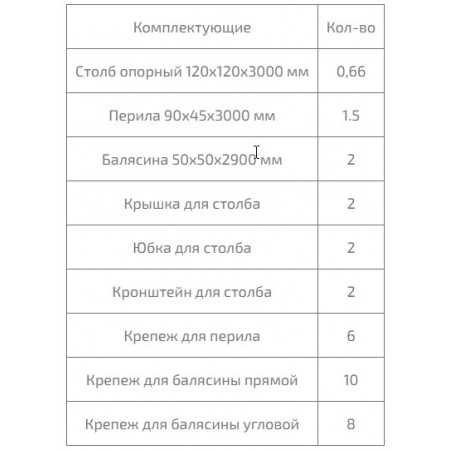 | Комплектующие | Кол-во |
|---|---|
| Столб опорный 120х120х3000 мм | 0,66 |
| Перила 90х45х3000 мм | 1.5 |
| Балясина 50х50х2900 мм | 2 |
| Крышка для столба | 2 |
| Юбка для столба | 2 |
| Кронштейн для столба | 2 |
| Крепеж для перила | 6 |
| Крепеж для балясины прямой | 10 |
| Крепеж для балясины угловой | 8 |